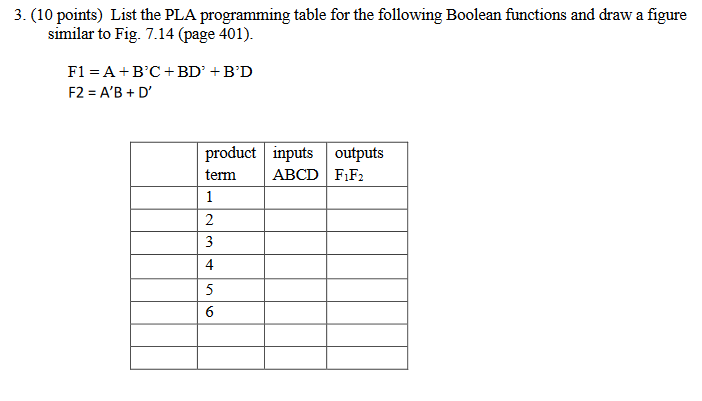 3. (10 points) List the PLA programming table for the following Boolean functions and draw a figure similar to Fig. 7.14 (page 401).

F1 = A + B'C + BD' + B'D
F2 = A'B + D'

| | product term | inputs ABCD | outputs $F_1F_2$ |
|---|---|---|---|
| | 1 | | |
| | 2 | | |
| | 3 | | |
| | 4 | | |
| | 5 | | |
| | 6 | | |
| | | | |
| | | | |